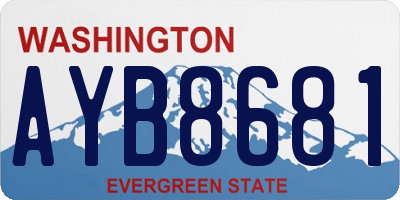 WASHINGTON

AYB8681

EVERGREEN STATE